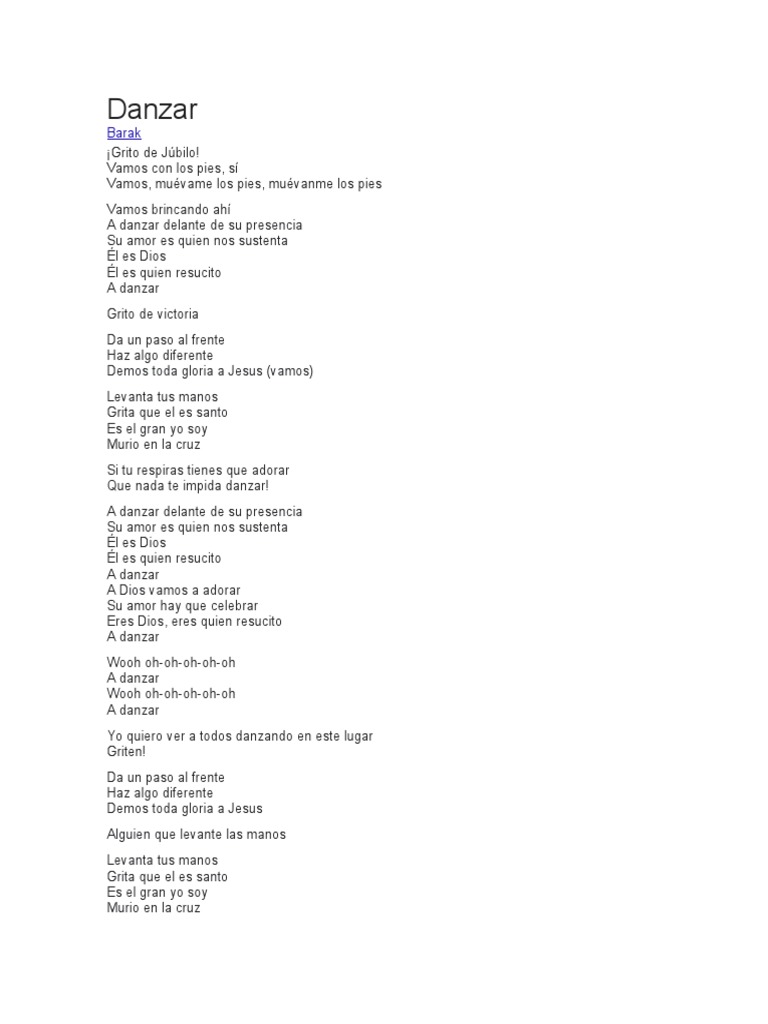 Danzar
Barak
¡Grito de Júbilo!
Vamos con los pies, sí
Vamos, muévame los pies, muévanme los pies

Vamos brincando ahí
A danzar delante de su presencia
Su amor es quien nos sustenta
Él es Dios
Él es quien resucito
A danzar

Grito de victoria

Da un paso al frente
Haz algo diferente
Demos toda gloria a Jesus (vamos)

Levanta tus manos
Grita que el es santo
Es el gran yo soy
Murio en la cruz

Si tu respiras tienes que adorar
Que nada te impida danzar!

A danzar delante de su presencia
Su amor es quien nos sustenta
Él es Dios
Él es quien resucito
A danzar
A Dios vamos a adorar
Su amor hay que celebrar
Eres Dios, eres quien resucito
A danzar

Wooh oh-oh-oh-oh-oh
A danzar
Wooh oh-oh-oh-oh-oh
A danzar

Yo quiero ver a todos danzando en este lugar
Griten!

Da un paso al frente
Haz algo diferente
Demos toda gloria a Jesus

Alguien que levante las manos

Levanta tus manos
Grita que el es santo
Es el gran yo soy
Murio en la cruz